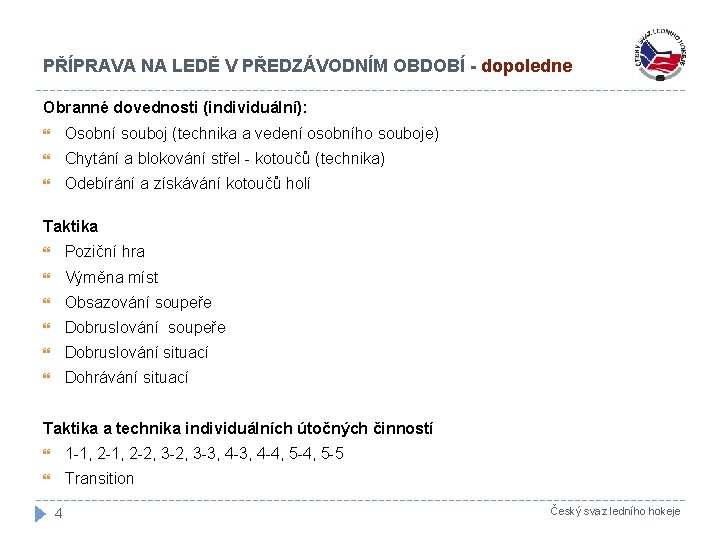 PŘÍPRAVA NA LEDĚ V PŘEDZÁVODNÍM OBDOBÍ - dopoledne

ČESKÝ SVAZ LEDNÍHO HOKEJE

Obranné dovednosti (individuální):
Osobní souboj (technika a vedení osobního souboje)
Chytání a blokování střel - kotoučů (technika)
Odebírání a získávání kotoučů holí

Taktika
Poziční hra
Výměna míst
Obsazování soupeře
Dobruslování soupeře
Dobruslování situací
Dohrávání situací

Taktika a technika individuálních útočných činností
1-1, 2-1, 2-2, 3-2, 3-3, 4-3, 4-4, 5-4, 5-5
Transition

4

Český svaz ledního hokeje